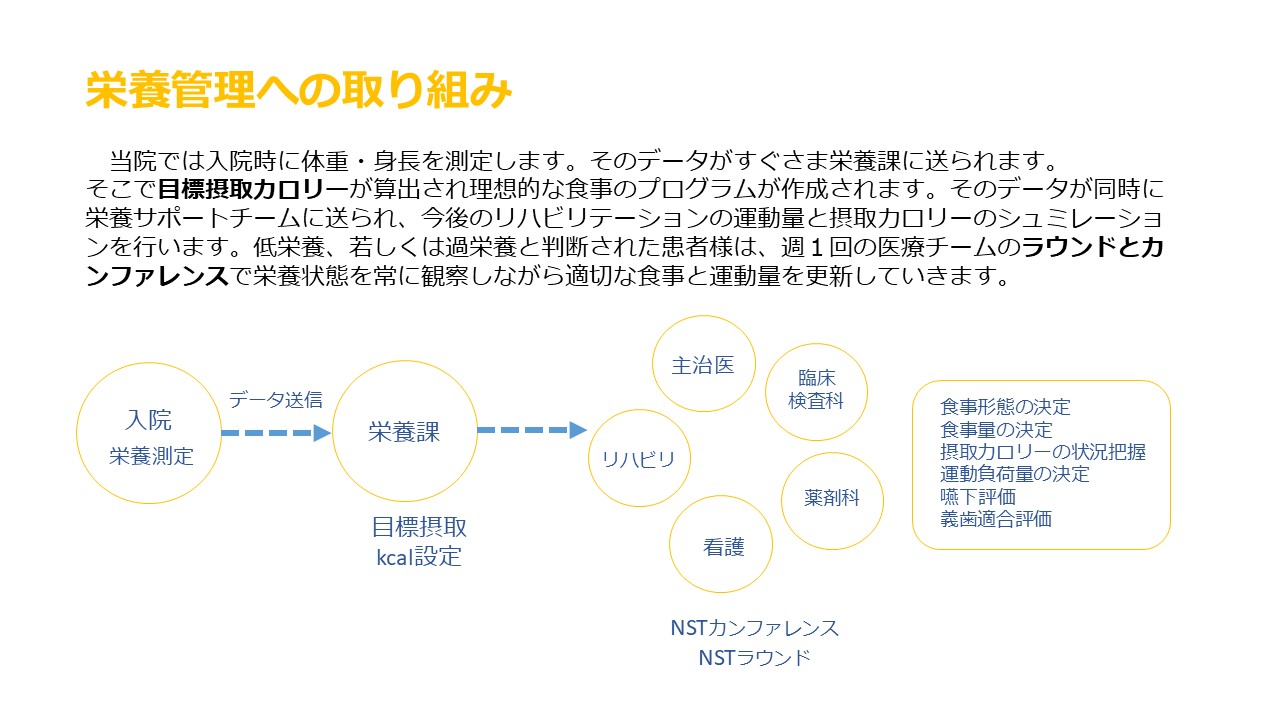 栄養管理への取り組み

当院では入院時に体重・身長を測定します。そのデータがすぐさま栄養課に送られます。そこで目標摂取カロリーが算出され理想的な食事のプログラムが作成されます。そのデータが同時に栄養サポートチームに送られ、今後のリハビリテーションの運動量と摂取カロリーのシュミレーションを行います。低栄養、若しくは過栄養と判断された患者様は、週１回の医療チームのラウンドとカンファレンスで栄養状態を常に観察しながら適切な食事と運動量を更新していきます。

入院
栄養測定

データ送信

栄養課

目標摂取
kcal設定

主治医
臨床
検査科
リハビリ
薬剤科
看護

NSTカンファレンス
NSTラウンド

食事形態の決定
食事量の決定
摂取カロリーの状況把握
運動負荷量の決定
嚥下評価
義歯適合評価